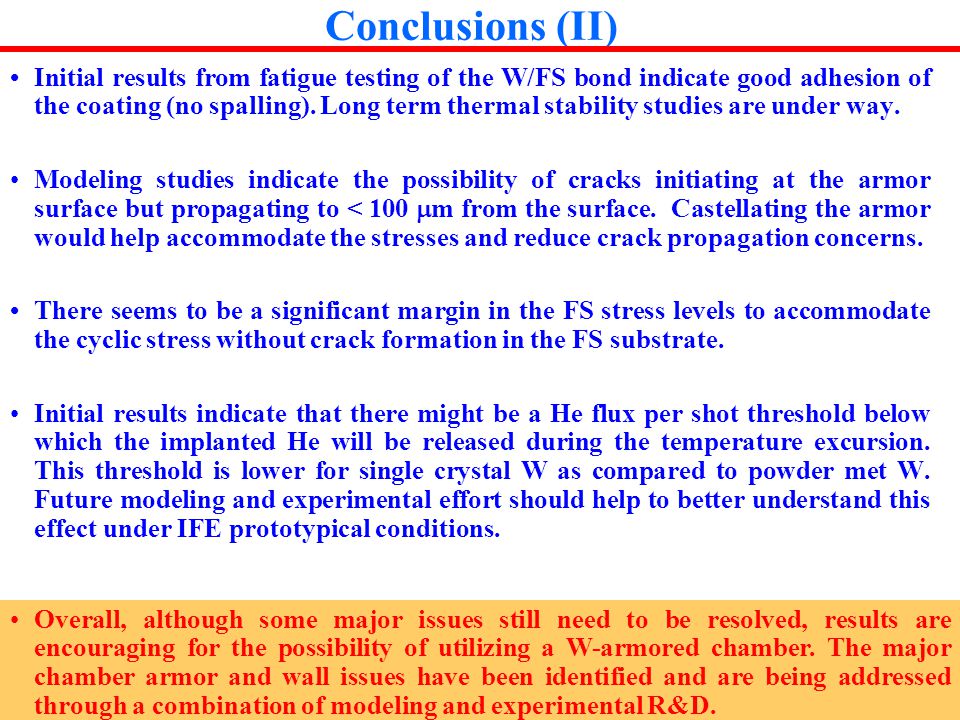 Conclusions (II)

• Initial results from fatigue testing of the W/FS bond indicate good adhesion of the coating (no spalling). Long term thermal stability studies are under way.

• Modeling studies indicate the possibility of cracks initiating at the armor surface but propagating to < 100 $\mu$m from the surface. Castellating the armor would help accommodate the stresses and reduce crack propagation concerns.

• There seems to be a significant margin in the FS stress levels to accommodate the cyclic stress without crack formation in the FS substrate.

• Initial results indicate that there might be a He flux per shot threshold below which the implanted He will be released during the temperature excursion. This threshold is lower for single crystal W as compared to powder met W. Future modeling and experimental effort should help to better understand this effect under IFE prototypical conditions.

• Overall, although some major issues still need to be resolved, results are encouraging for the possibility of utilizing a W-armored chamber. The major chamber armor and wall issues have been identified and are being addressed through a combination of modeling and experimental R&D.